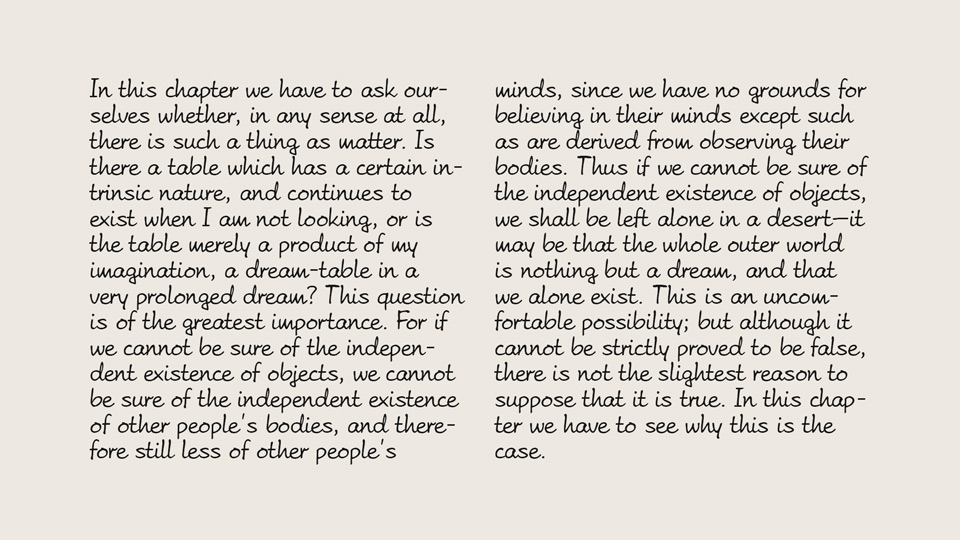 In this chapter we have to ask ourselves whether, in any sense at all, there is such a thing as matter. Is there a table which has a certain intrinsic nature, and continues to exist when I am not looking, or is the table merely a product of my imagination, a dream-table in a very prolonged dream? This question is of the greatest importance. For if we cannot be sure of the independent existence of objects, we cannot be sure of the independent existence of other people's bodies, and therefore still less of other people's minds, since we have no grounds for believing in their minds except such as are derived from observing their bodies. Thus if we cannot be sure of the independent existence of objects, we shall be left alone in a desert—it may be that the whole outer world is nothing but a dream, and that we alone exist. This is an uncomfortable possibility; but although it cannot be strictly proved to be false, there is not the slightest reason to suppose that it is true. In this chapter we have to see why this is the case.